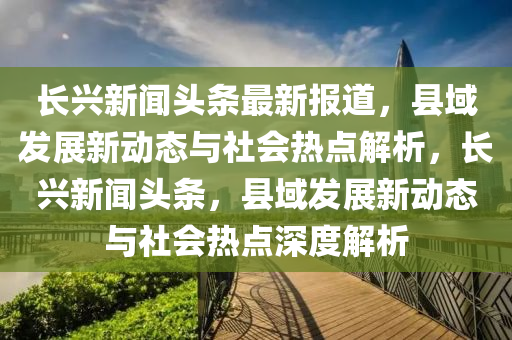 长兴新闻头条最新报道，县域发展新动态与社会热点解析，长兴新闻头条，县域发展新动态与社会热点深度解析